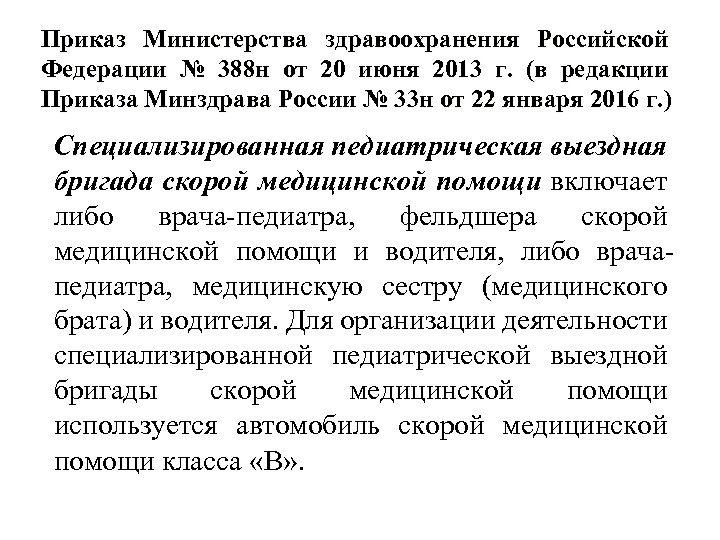 Приказ Министерства здравоохранения Российской Федерации № 388н от 20 июня 2013 г. (в редакции Приказа Минздрава России № 33н от 22 января 2016 г.)

Специализированная педиатрическая выездная бригада скорой медицинской помощи включает либо врача-педиатра, фельдшера скорой медицинской помощи и водителя, либо врача-педиатра, медицинскую сестру (медицинского брата) и водителя. Для организации деятельности специализированной педиатрической выездной бригады скорой медицинской помощи используется автомобиль скорой медицинской помощи класса «В».